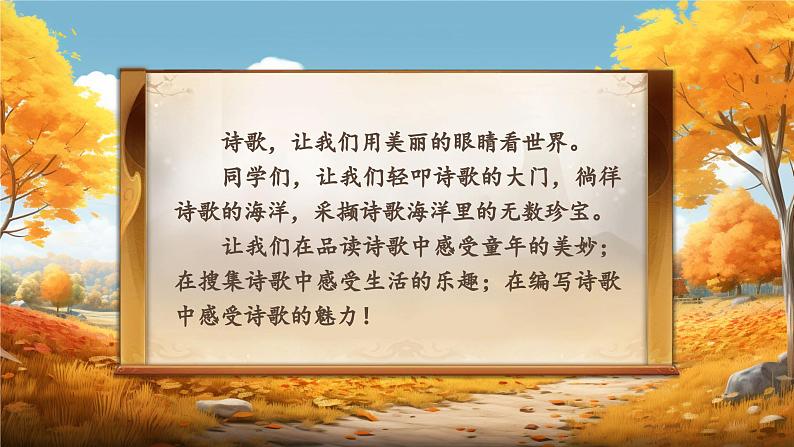 诗歌，让我们用美丽的眼睛看世界。

同学们，让我们轻叩诗歌的大门，徜徉诗歌的海洋，采撷诗歌海洋里的无数珍宝。

让我们在品读诗歌中感受童年的美妙；在搜集诗歌中感受生活的乐趣；在编写诗歌中感受诗歌的魅力！